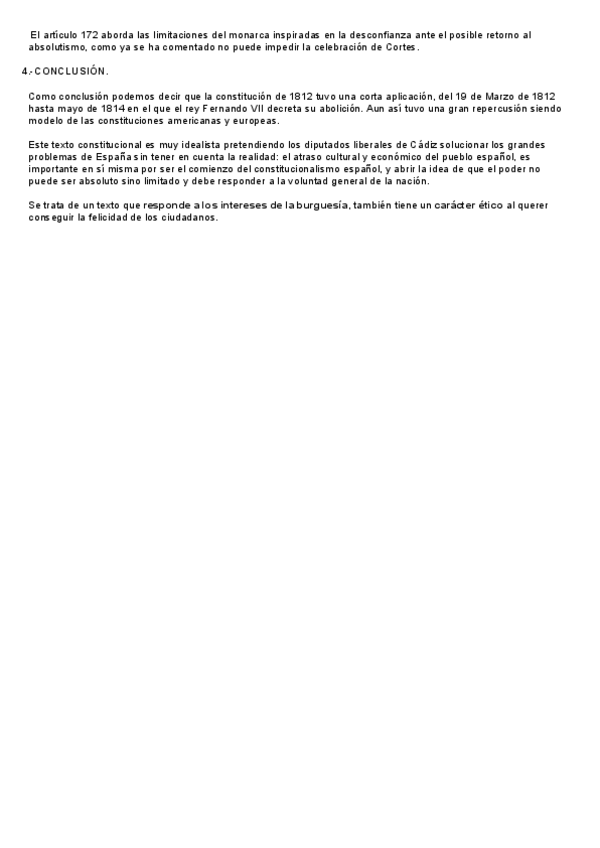 El artículo 172 aborda las limitaciones del monarca inspiradas en la desconfianza ante el posible retorno al absolutismo, como ya se ha comentado no puede impedir la celebración de Cortes.

4.-CONCLUSIÓN.

Como conclusión podemos decir que la constitución de 1812 tuvo una corta aplicación, del 19 de Marzo de 1812 hasta mayo de 1814 en el que el rey Fernando VII decreta su abolición. Aun así tuvo una gran repercusión siendo modelo de las constituciones americanas y europeas.

Este texto constitucional es muy idealista pretendiendo los diputados liberales de Cádiz solucionar los grandes problemas de España sin tener en cuenta la realidad: el atraso cultural y económico del pueblo español, es importante en sí misma por ser el comienzo del constitucionalismo español, y abrir la idea de que el poder no puede ser absoluto sino limitado y debe responder a la voluntad general de la nación.

Se trata de un texto que responde a los intereses de la burguesía, también tiene un carácter ético al querer conseguir la felicidad de los ciudadanos.